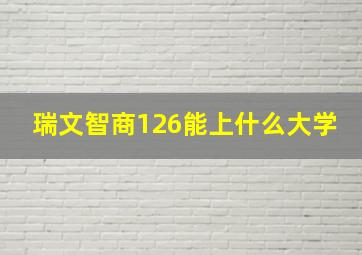 瑞文智商126能上什么大学